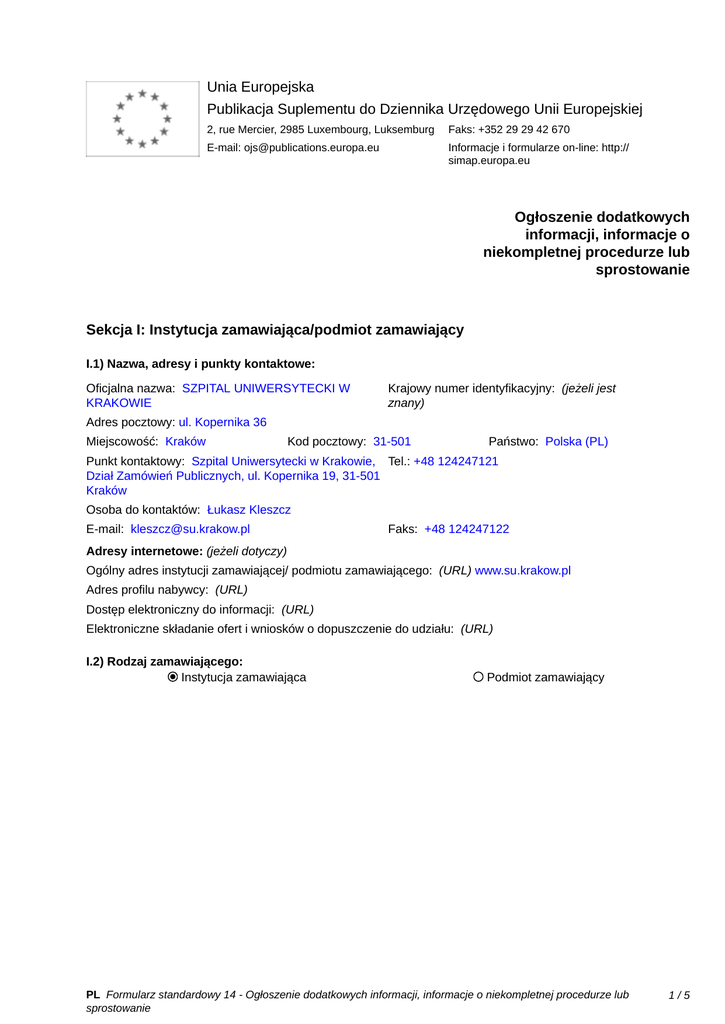 Unia Europejska
Publikacja Suplementu do Dziennika Urzędowego Unii Europejskiej
2, rue Mercier, 2985 Luxembourg, Luksemburg Faks: +352 29 29 42 670
E-mail: ojs@publications.europa.eu Informacje i formularze on-line: http://simap.europa.eu

Ogłoszenie dodatkowych informacji, informacje o niekompletnej procedurze lub sprostowanie

Sekcja I: Instytucja zamawiająca/podmiot zamawiający

I.1) Nazwa, adresy i punkty kontaktowe:

Oficjalna nazwa: SZPITAL UNIWERSYTECKI W KRAKOWIE
Krajowy numer identyfikacyjny: (jeżeli jest znany)
Adres pocztowy: ul. Kopernika 36
Miejscowość: Kraków Kod pocztowy: 31-501 Państwo: Polska (PL)
Punkt kontaktowy: Szpital Uniwersytecki w Krakowie, Dział Zamówień Publicznych, ul. Kopernika 19, 31-501 Kraków
Tel.: +48 124247121
Osoba do kontaktów: Łukasz Kleszcz
E-mail: kleszcz@su.krakow.pl Faks: +48 124247122
Adresy internetowe: (jeżeli dotyczy)
Ogólny adres instytucji zamawiającej/ podmiotu zamawiającego: (URL) www.su.krakow.pl
Adres profilu nabywcy: (URL)
Dostęp elektroniczny do informacji: (URL)
Elektroniczne składanie ofert i wniosków o dopuszczenie do udziału: (URL)

I.2) Rodzaj zamawiającego:
Instytucja zamawiająca Podmiot zamawiający

PL Formularz standardowy 14 - Ogłoszenie dodatkowych informacji, informacje o niekompletnej procedurze lub sprostowanie 1 / 5